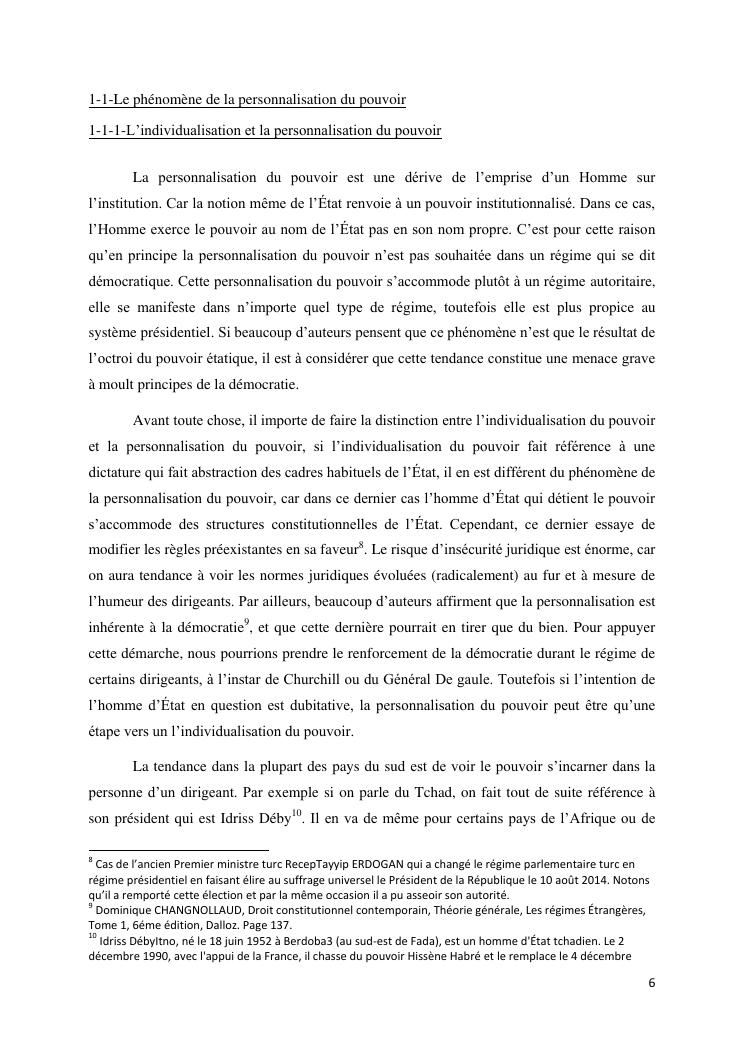 1-1-Le phénomène de la personnalisation du pouvoir

1-1-1-L'individualisation et la personnalisation du pouvoir

La personnalisation du pouvoir est une dérive de l'emprise d'un Homme sur l'institution. Car la notion même de l'État renvoie à un pouvoir institutionnalisé. Dans ce cas, l'Homme exerce le pouvoir au nom de l'État pas en son nom propre. C'est pour cette raison qu'en principe la personnalisation du pouvoir n'est pas souhaitée dans un régime qui se dit démocratique. Cette personnalisation du pouvoir s'accommode plutôt à un régime autoritaire, elle se manifeste dans n'importe quel type de régime, toutefois elle est plus propice au système présidentiel. Si beaucoup d'auteurs pensent que ce phénomène n'est que le résultat de l'octroi du pouvoir étatique, il est à considérer que cette tendance constitue une menace grave à moult principes de la démocratie.

Avant toute chose, il importe de faire la distinction entre l'individualisation du pouvoir et la personnalisation du pouvoir, si l'individualisation du pouvoir fait référence à une dictature qui fait abstraction des cadres habituels de l'État, il en est différent du phénomène de la personnalisation du pouvoir, car dans ce dernier cas l'homme d'État qui détient le pouvoir s'accommode des structures constitutionnelles de l'État. Cependant, ce dernier essaye de modifier les règles préexistantes en sa faveur$^{8}$. Le risque d'insécurité juridique est énorme, car on aura tendance à voir les normes juridiques évoluées (radicalement) au fur et à mesure de l'humeur des dirigeants. Par ailleurs, beaucoup d'auteurs affirment que la personnalisation est inhérente à la démocratie$^{9}$, et que cette dernière pourrait en tirer que du bien. Pour appuyer cette démarche, nous pourrions prendre le renforcement de la démocratie durant le régime de certains dirigeants, à l'instar de Churchill ou du Général De gaule. Toutefois si l'intention de l'homme d'État en question est dubitative, la personnalisation du pouvoir peut être qu'une étape vers un l'individualisation du pouvoir.

La tendance dans la plupart des pays du sud est de voir le pouvoir s'incarner dans la personne d'un dirigeant. Par exemple si on parle du Tchad, on fait tout de suite référence à son président qui est Idriss Déby$^{10}$. Il en va de même pour certains pays de l'Afrique ou de

$^{8}$ Cas de l'ancien Premier ministre turc RecepTayyip ERDOGAN qui a changé le régime parlementaire turc en régime présidentiel en faisant élire au suffrage universel le Président de la République le 10 août 2014. Notons qu'il a remporté cette élection et par la même occasion il a pu asseoir son autorité.
$^{9}$ Dominique CHANGNOLLAUD, Droit constitutionnel contemporain, Théorie générale, Les régimes Étrangères, Tome 1, 6éme édition, Dalloz. Page 137.
$^{10}$ Idriss DébyItno, né le 18 juin 1952 à Berdoba3 (au sud-est de Fada), est un homme d'État tchadien. Le 2 décembre 1990, avec l'appui de la France, il chasse du pouvoir Hissène Habré et le remplace le 4 décembre

6